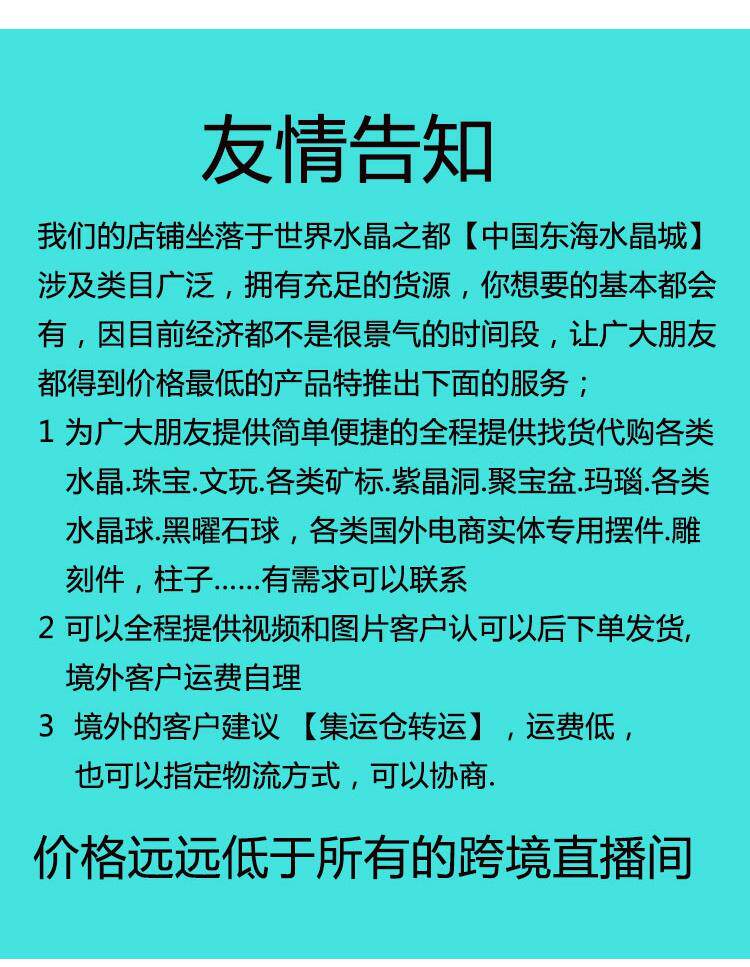 友情告知

我们的店铺坐落于世界水晶之都【中国东海水晶城】涉及类目广泛，拥有充足的货源，你想要的基本都会有，因目前经济都不是很景气的时间段，让广大朋友都得到价格最低的产品特推出下面的服务；

1 为广大朋友提供简单便捷的全程提供找货代购各类水晶.珠宝.文玩.各类矿标.紫晶洞.聚宝盆.玛瑙.各类水晶球.黑曜石球，各类国外电商实体专用摆件.雕刻件，柱子……有需求可以联系

2 可以全程提供视频和图片客户认可以后下单发货,境外客户运费自理

3 境外的客户建议 【集运仓转运】，运费低，也可以指定物流方式，可以协商.

价格远远低于所有的跨境直播间